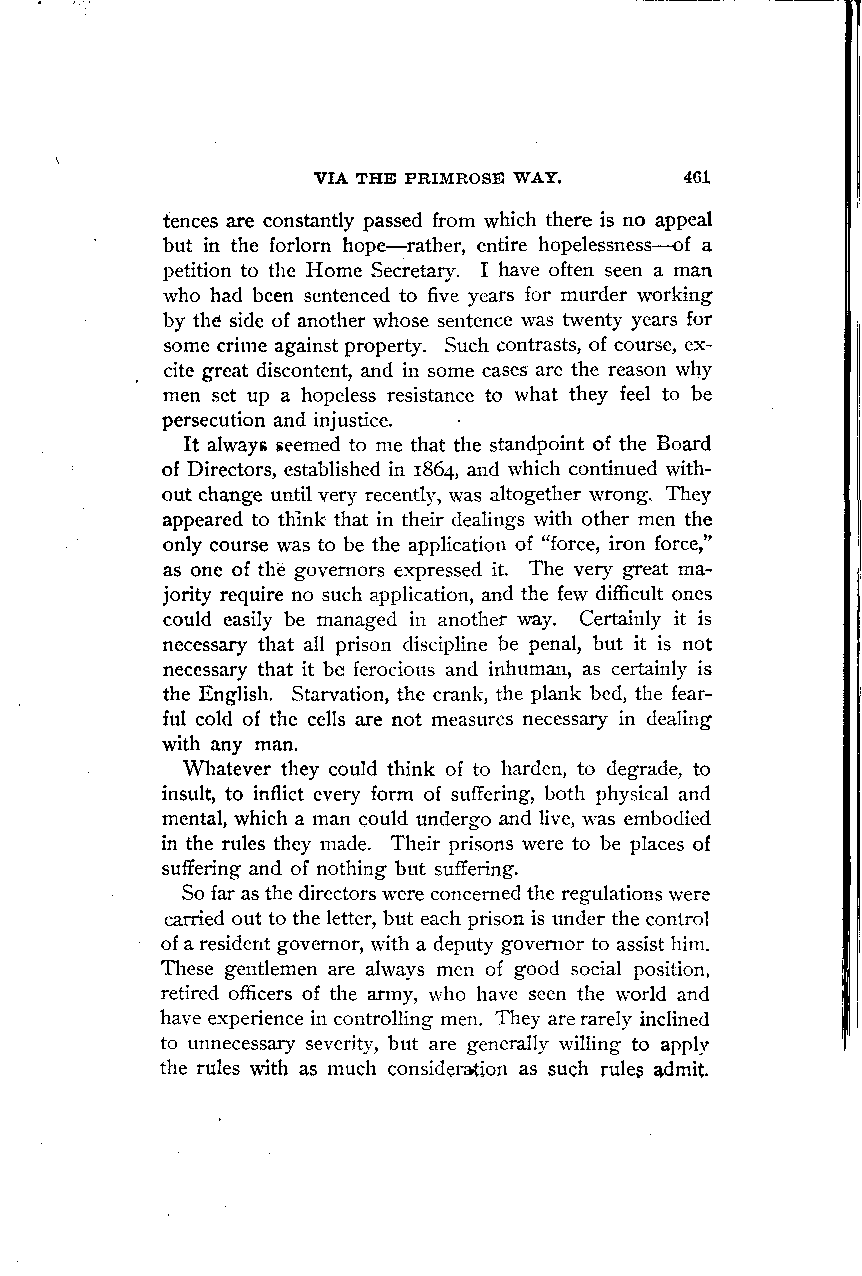 VIA THE PRIMROSE WAY. 461

tences are constantly passed from which there is no appeal but in the forlorn hope—rather, entire hopelessness—of a petition to the Home Secretary. I have often seen a man who had been sentenced to five years for murder working by the side of another whose sentence was twenty years for some crime against property. Such contrasts, of course, excite great discontent, and in some cases are the reason why men set up a hopeless resistance to what they feel to be persecution and injustice.

It always seemed to me that the standpoint of the Board of Directors, established in 1864, and which continued without change until very recently, was altogether wrong. They appeared to think that in their dealings with other men the only course was to be the application of "force, iron force," as one of the governors expressed it. The very great majority require no such application, and the few difficult ones could easily be managed in another way. Certainly it is necessary that all prison discipline be penal, but it is not necessary that it be ferocious and inhuman, as certainly is the English. Starvation, the crank, the plank bed, the fearful cold of the cells are not measures necessary in dealing with any man.

Whatever they could think of to harden, to degrade, to insult, to inflict every form of suffering, both physical and mental, which a man could undergo and live, was embodied in the rules they made. Their prisons were to be places of suffering and of nothing but suffering.

So far as the directors were concerned the regulations were carried out to the letter, but each prison is under the control of a resident governor, with a deputy governor to assist him. These gentlemen are always men of good social position, retired officers of the army, who have seen the world and have experience in controlling men. They are rarely inclined to unnecessary severity, but are generally willing to apply the rules with as much consideration as such rules admit.